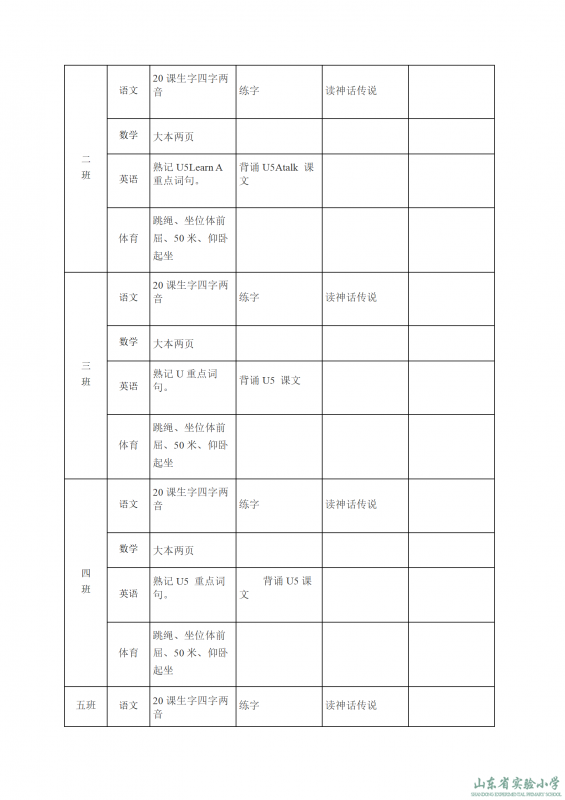 | | | | | | |
|---|---|---|---|---|---|
| 二班 | 语文 | 20 课生字四字两音 | 练字 | 读神话传说 | |
| | 数学 | 大本两页 | | | |
| | 英语 | 熟记 U5Learn A 重点词句。 | 背诵 U5Atalk 课文 | | |
| | 体育 | 跳绳、坐位体前屈、50 米、仰卧起坐 | | | |
| 三班 | 语文 | 20 课生字四字两音 | 练字 | 读神话传说 | |
| | 数学 | 大本两页 | | | |
| | 英语 | 熟记 U 重点词句。 | 背诵 U5 课文 | | |
| | 体育 | 跳绳、坐位体前屈、50 米、仰卧起坐 | | | |
| 四班 | 语文 | 20 课生字四字两音 | 练字 | 读神话传说 | |
| | 数学 | 大本两页 | | | |
| | 英语 | 熟记 U5 重点词句。 | 背诵 U5 课文 | | |
| | 体育 | 跳绳、坐位体前屈、50 米、仰卧起坐 | | | |
| 五班 | 语文 | 20 课生字四字两音 | 练字 | 读神话传说 | |

山东省实验小学
SHANDONG EXPERIMENTAL PRIMARY SCHOOL